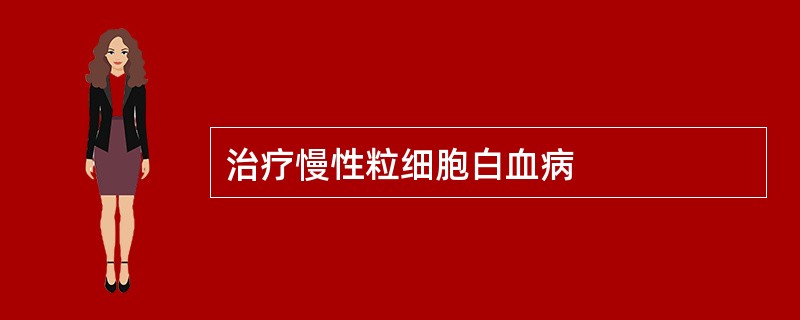 治疗慢性粒细胞白血病